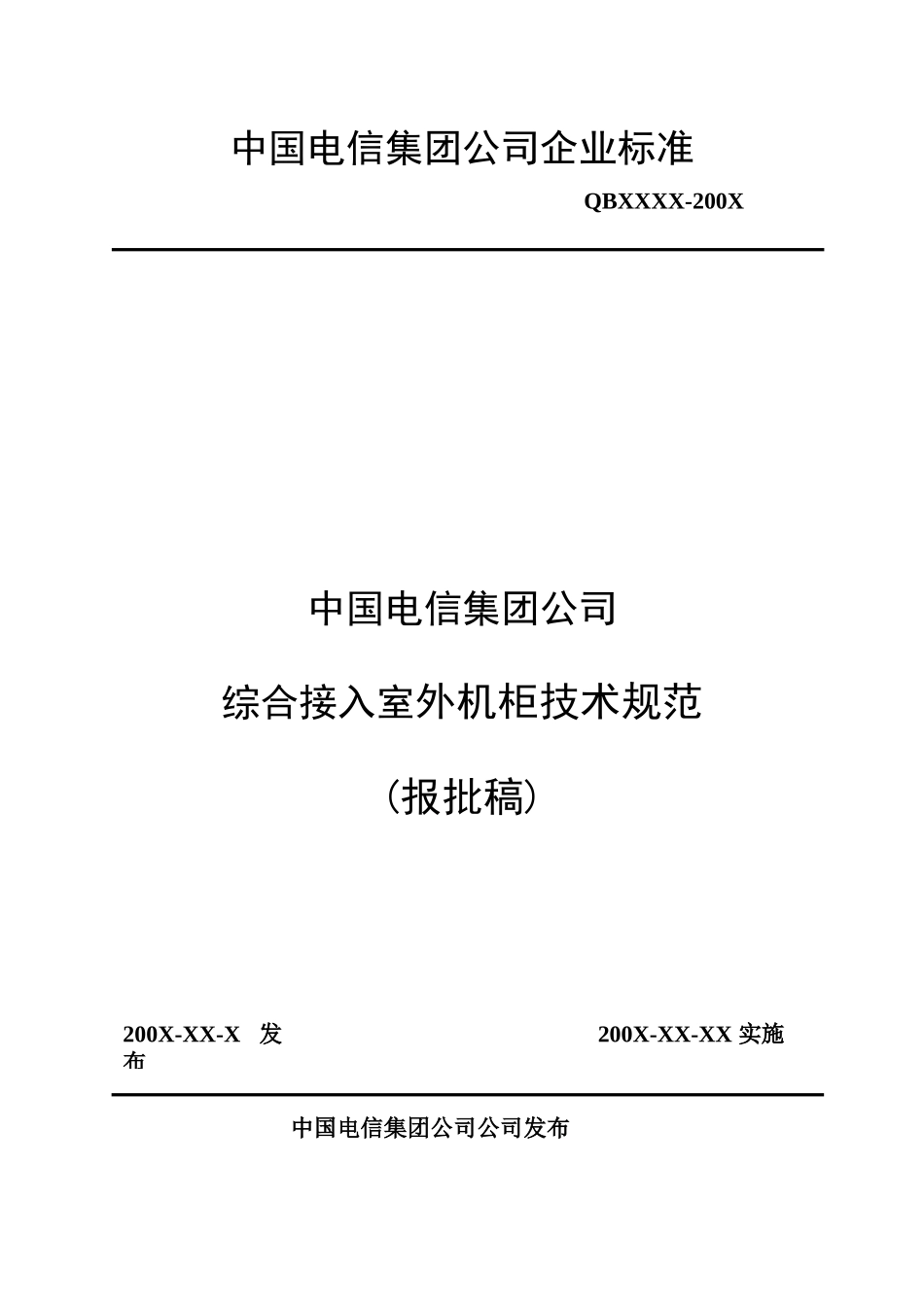 中国电信集团公司企业标准

QBXXXX-200X

中国电信集团公司

综合接入室外机柜技术规范

(报批稿)

200X-XX-X 发布

200X-XX-XX 实施

中国电信集团公司公司发布